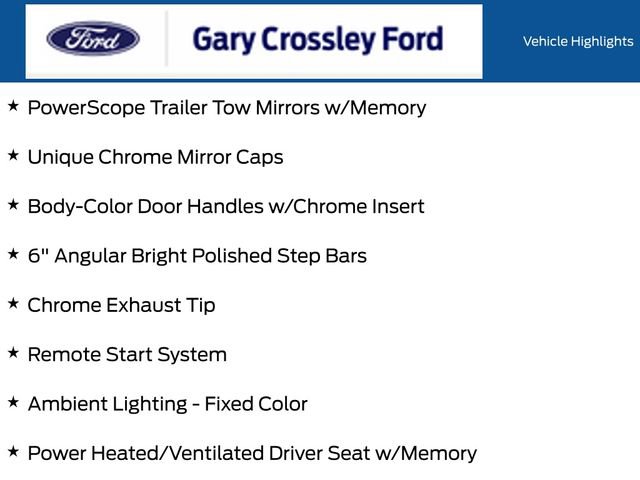 Ford

Gary Crossley Ford

Vehicle Highlights

★ PowerScope Trailer Tow Mirrors w/Memory

★ Unique Chrome Mirror Caps

★ Body-Color Door Handles w/Chrome Insert

★ 6" Angular Bright Polished Step Bars

★ Chrome Exhaust Tip

★ Remote Start System

★ Ambient Lighting - Fixed Color

★ Power Heated/Ventilated Driver Seat w/Memory